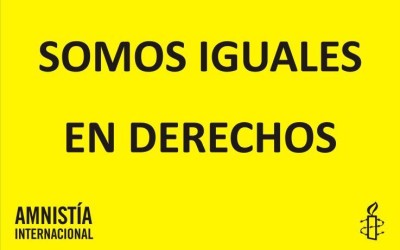 SOMOS IGUALES

EN DERECHOS

AMNISTÍA
INTERNACIONAL